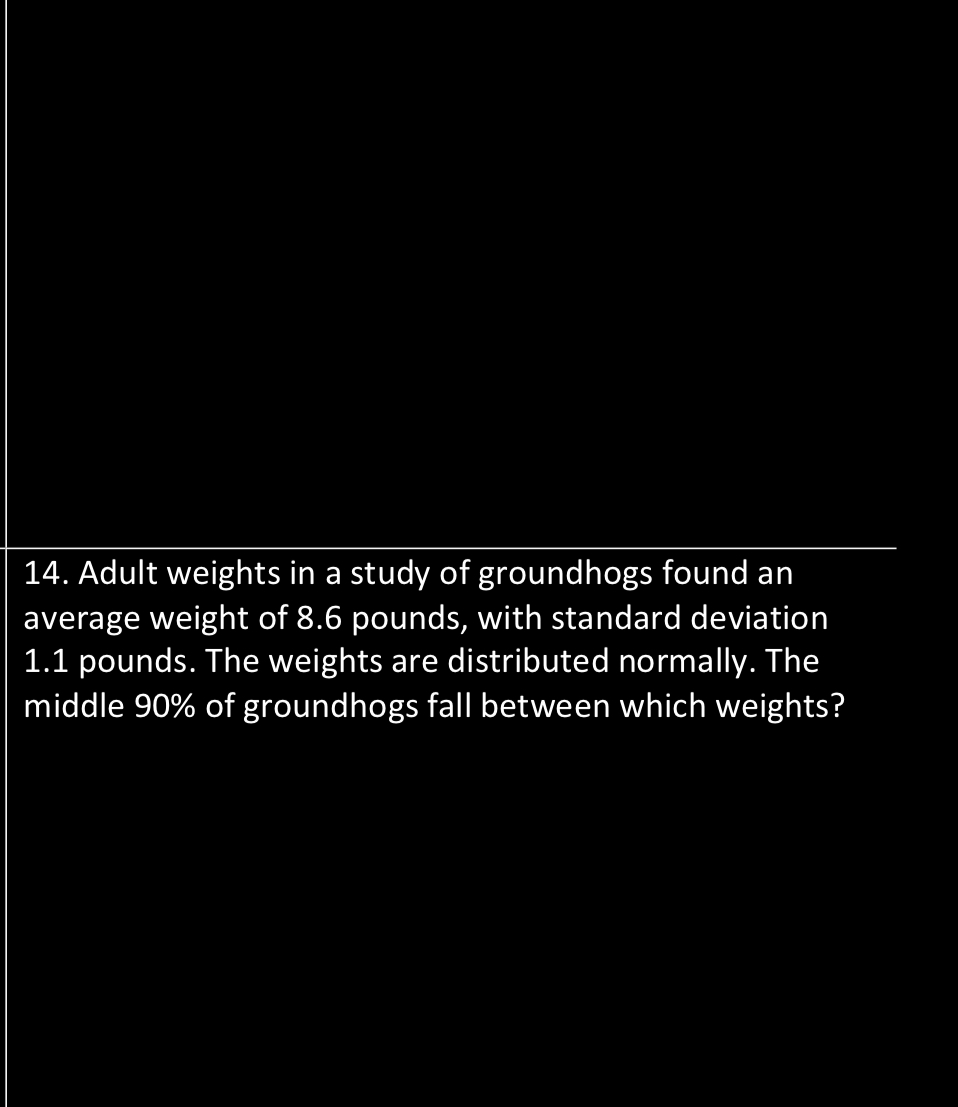 14. Adult weights in a study of groundhogs found an average weight of 8.6 pounds, with standard deviation 1.1 pounds. The weights are distributed normally. The middle 90% of groundhogs fall between which weights?